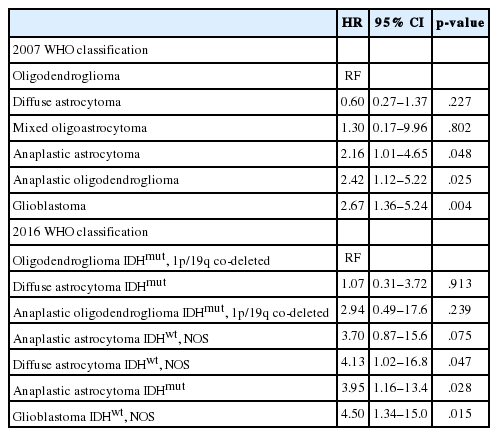 | | HR | 95% CI | p-value |
|---|---|---|---|
| 2007 WHO classification | | | |
| Oligodendroglioma | RF | | |
| Diffuse astrocytoma | 0.60 | 0.27–1.37 | .227 |
| Mixed oligoastrocytoma | 1.30 | 0.17–9.96 | .802 |
| Anaplastic astrocytoma | 2.16 | 1.01–4.65 | .048 |
| Anaplastic oligodendroglioma | 2.42 | 1.12–5.22 | .025 |
| Glioblastoma | 2.67 | 1.36–5.24 | .004 |
| 2016 WHO classification | | | |
| Oligodendroglioma IDH$^{mut}$, 1p/19q co-deleted | RF | | |
| Diffuse astrocytoma IDH$^{mut}$ | 1.07 | 0.31–3.72 | .913 |
| Anaplastic oligodendroglioma IDH$^{mut}$, 1p/19q co-deleted | 2.94 | 0.49–17.6 | .239 |
| Anaplastic astrocytoma IDH$^{wt}$, NOS | 3.70 | 0.87–15.6 | .075 |
| Diffuse astrocytoma IDH$^{wt}$, NOS | 4.13 | 1.02–16.8 | .047 |
| Anaplastic astrocytoma IDH$^{mut}$ | 3.95 | 1.16–13.4 | .028 |
| Glioblastoma IDH$^{wt}$, NOS | 4.50 | 1.34–15.0 | .015 |